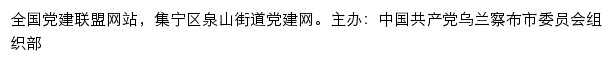 全国党建联盟网站，集宁区泉山街道党建网。主办：中国共产党乌兰察布市委员会组织部